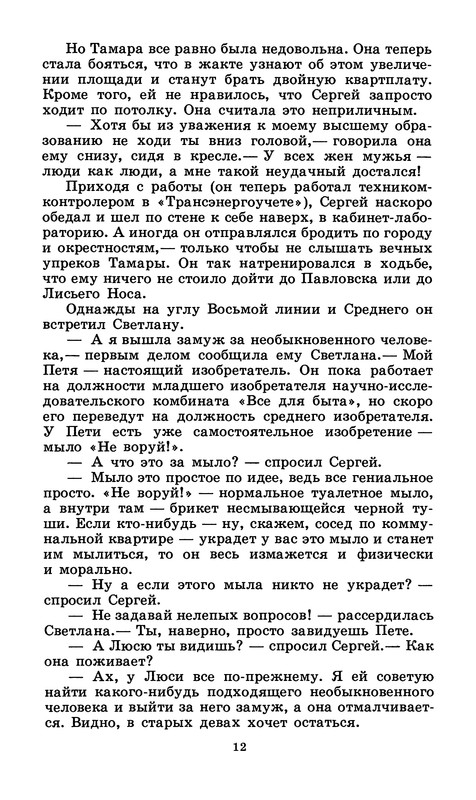 Но Тамара все равно была недовольна. Она теперь стала бояться, что в жакте узнают об этом увеличении площади и станут брать двойную квартплату. Кроме того, ей не нравилось, что Сергей запросто ходит по потолку. Она считала это неприличным.

— Хотя бы из уважения к моему высшему образованию не ходи ты вниз головой,— говорила она ему снизу, сидя в кресле.— У всех жен мужья — люди как люди, а мне такой неудачный достался!

Приходя с работы (он теперь работал техником-контролером в «Трансэнергоучете»), Сергей наскоро обедал и шел по стене к себе наверх, в кабинет-лабораторию. А иногда он отправлялся бродить по городу и окрестностям,— только чтобы не слышать вечных упреков Тамары. Он так натренировался в ходьбе, что ему ничего не стоило дойти до Павловска или до Лисьего Носа.

Однажды на углу Восьмой линии и Среднего он встретил Светлану.

— А я вышла замуж за необыкновенного человека,— первым делом сообщила ему Светлана.— Мой Петя — настоящий изобретатель. Он пока работает на должности младшего изобретателя научно-исследовательского комбината «Все для быта», но скоро его переведут на должность среднего изобретателя. У Пети есть уже самостоятельное изобретение — мыло «Не воруй!».

— А что это за мыло? — спросил Сергей.

— Мыло это простое по идее, ведь все гениальное просто. «Не воруй!» — нормальное туалетное мыло, а внутри там — брикет несмывающейся черной туши. Если кто-нибудь — ну, скажем, сосед по коммунальной квартире — украдет у вас это мыло и станет им мылиться, то он весь измажется и физически и морально.

— Ну а если этого мыла никто не украдет? — спросил Сергей.

— Не задавай нелепых вопросов! — рассердилась Светлана.— Ты, наверно, просто завидуешь Пете.

— А Люсю ты видишь? — спросил Сергей.— Как она поживает?

— Ах, у Люси все по-прежнему. Я ей советую найти какого-нибудь подходящего необыкновенного человека и выйти за него замуж, а она отмалчивается. Видно, в старых девах хочет остаться.

12